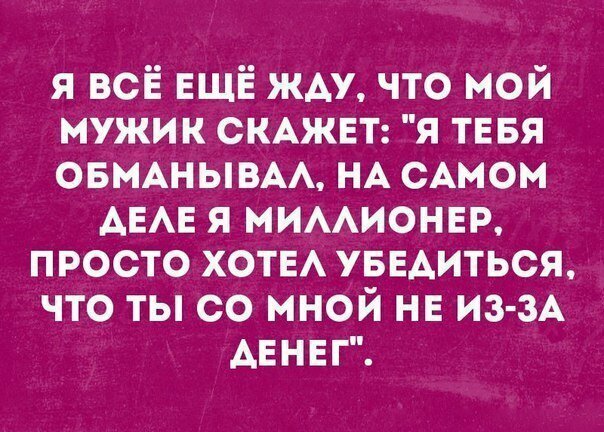 Я ВСЁ ЕЩЁ ЖДУ, ЧТО МОЙ МУЖИК СКАЖЕТ: "Я ТЕБЯ ОБМАНЫВАЛ, НА САМОМ ДЕЛЕ Я МИЛЛИОНЕР, ПРОСТО ХОТЕЛ УБЕДИТЬСЯ, ЧТО ТЫ СО МНОЙ НЕ ИЗ-ЗА ДЕНЕГ".